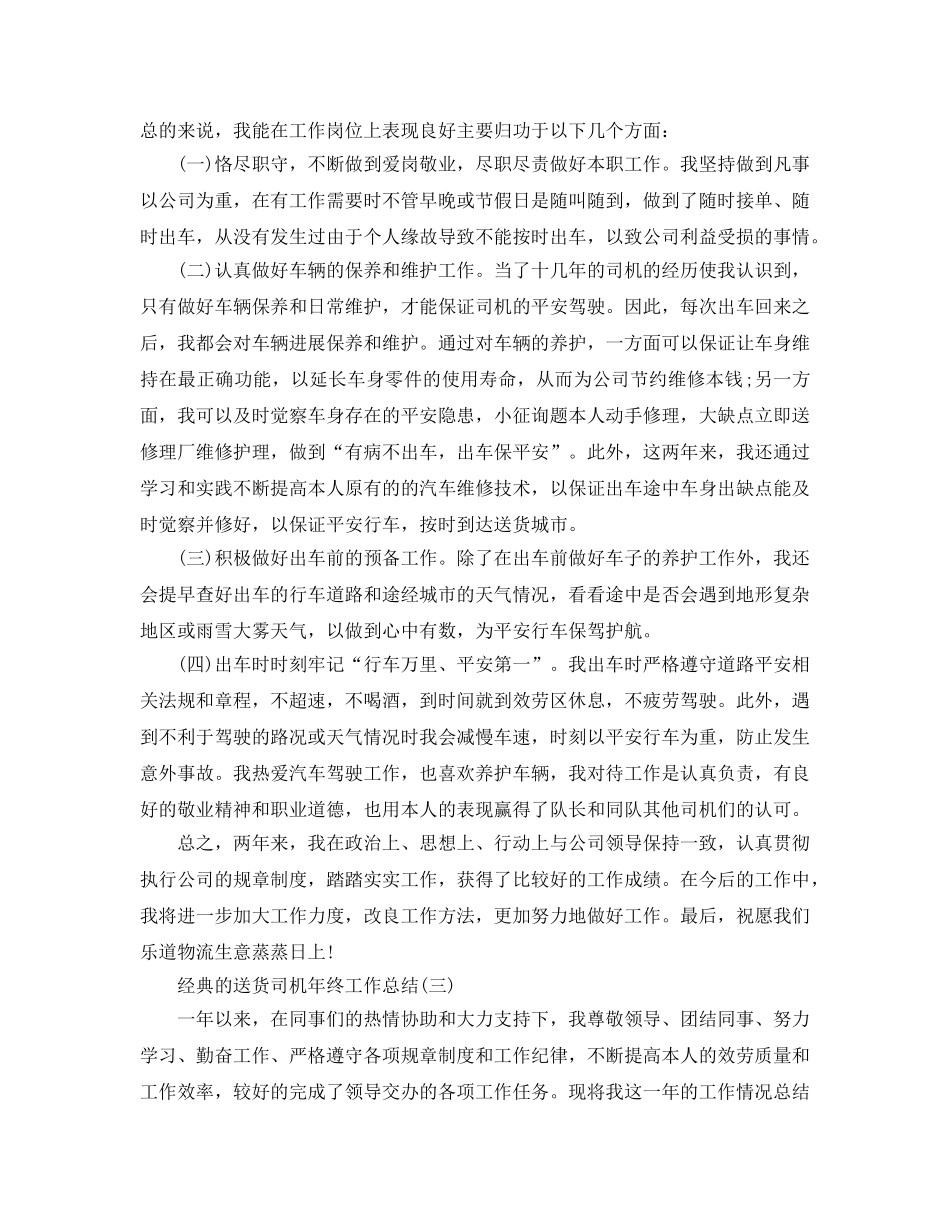 总的来说，我能在工作岗位上表现良好主要归功于以下几个方面：

(一)恪尽职守，不断做到爱岗敬业，尽职尽责做好本职工作。我坚持做到凡事以公司为重，在有工作需要时不管早晚或节假日是随叫随到，做到了随时接单、随时出车，从没有发生过由于个人缘故导致不能按时出车，以致公司利益受损的事情。

(二)认真做好车辆的保养和维护工作。当了十几年的司机的经历使我认识到，只有做好车辆保养和日常维护，才能保证司机的平安驾驶。因此，每次出车回来之后，我都会对车辆进展保养和维护。通过对车辆的养护，一方面可以保证让车身维持在最正确功能，以延长车身零件的使用寿命，从而为公司节约维修本钱;另一方面，我可以及时觉察车身存在的平安隐患，小征询题本人动手修理，大缺点立即送修理厂维修护理，做到“有病不出车，出车保平安”。此外，这两年来，我还通过学习和实践不断提高本人原有的的汽车维修技术，以保证出车途中车身出缺点能及时觉察并修好，以保证平安行车，按时到达送货城市。

(三)积极做好出车前的预备工作。除了在出车前做好车子的养护工作外，我还会提早查好出车的行车道路和途经城市的天气情况，看看途中是否会遇到地形复杂地区或雨雪大雾天气，以做到心中有数，为平安行车保驾护航。

(四)出车时时刻牢记“行车万里、平安第一”。我出车时严格遵守道路平安相关法规和章程，不超速，不喝酒，到时间就到效劳区休息，不疲劳驾驶。此外，遇到不利于驾驶的路况或天气情况时我会减慢车速，时刻以平安行车为重，防止发生意外事故。我热爱汽车驾驶工作，也喜欢养护车辆，我对待工作是认真负责，有良好的敬业精神和职业道德，也用本人的表现赢得了队长和同队其他司机们的认可。

总之，两年来，我在政治上、思想上、行动上与公司领导保持一致，认真贯彻执行公司的规章制度，踏踏实实工作，获得了比较好的工作成绩。在今后的工作中，我将进一步加大工作力度，改良工作方法，更加努力地做好工作。最后，祝愿我们乐道物流生意蒸蒸日上!

经典的送货司机年终工作总结(三)

一年以来，在同事们的热情协助和大力支持下，我尊敬领导、团结同事、努力学习、勤奋工作、严格遵守各项规章制度和工作纪律，不断提高本人的效劳质量和工作效率，较好的完成了领导交办的各项工作任务。现将我这一年的工作情况总结